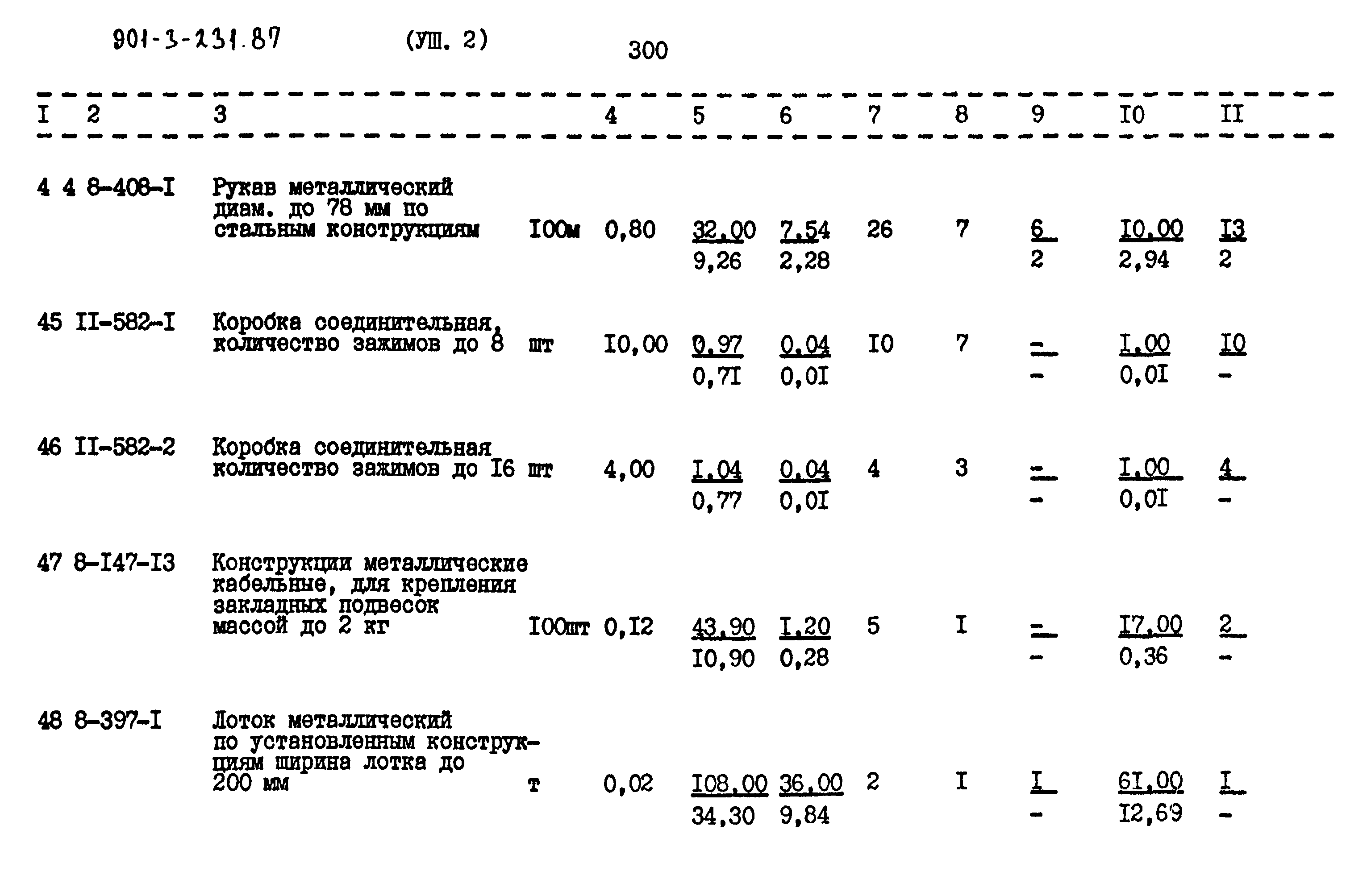 901-3-231.87 (УШ. 2) 300

| I | 2 | 3 | | 4 | 5 | 6 | 7 | 8 | 9 | I0 | II |
|---|---|---|---|---|---|---|---|---|---|---|---|
| 4 4 | 8-408-I | Рукав металлический диам. до 78 мм по стальным конструкциям | I00м | 0,80 | 32,00 9,26 | 7,54 2,28 | 26 | 7 | 6 2 | I0,00 2,94 | I3 2 |
| 45 | II-582-I | Коробка соединительная, количество зажимов до 8 | шт | I0,00 | 0,97 0,7I | 0,04 0,0I | I0 | 7 | - - | I,00 0,0I | I0 - |
| 46 | II-582-2 | Коробка соединительная количество зажимов до I6 | шт | 4,00 | I,04 0,77 | 0,04 0,0I | 4 | 3 | - - | I,00 0,0I | 4 - |
| 47 | 8-I47-I3 | Конструкции металлические кабельные, для крепления закладных подвесок массой до 2 кг | I00шт | 0,I2 | 43,90 I0,90 | I,20 0,28 | 5 | I | - - | I7,00 0,36 | 2 - |
| 48 | 8-397-I | Лоток металлический по установленным конструкциям ширина лотка до 200 мм | т | 0,02 | I08,00 34,30 | 36,00 9,84 | 2 | I | I - | 6I,00 I2,69 | I - |